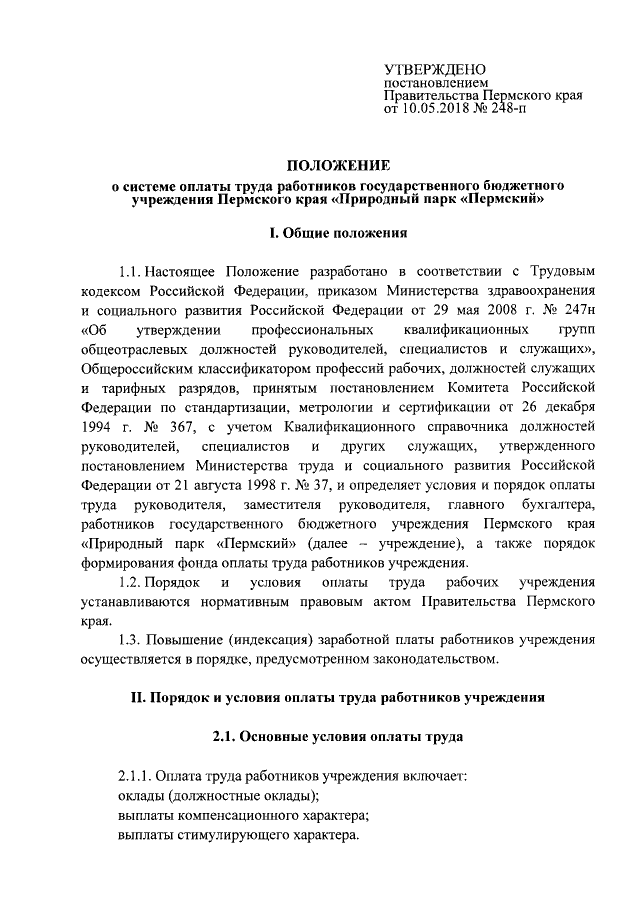 УТВЕРЖДЕНО
постановлением
Правительства Пермского края
от 10.05.2018 № 248-п

ПОЛОЖЕНИЕ
о системе оплаты труда работников государственного бюджетного учреждения Пермского края «Природный парк «Пермский»

I. Общие положения

1.1. Настоящее Положение разработано в соответствии с Трудовым кодексом Российской Федерации, приказом Министерства здравоохранения и социального развития Российской Федерации от 29 мая 2008 г. № 247н «Об утверждении профессиональных квалификационных групп общеотраслевых должностей руководителей, специалистов и служащих», Общероссийским классификатором профессий рабочих, должностей служащих и тарифных разрядов, принятым постановлением Комитета Российской Федерации по стандартизации, метрологии и сертификации от 26 декабря 1994 г. № 367, с учетом Квалификационного справочника должностей руководителей, специалистов и других служащих, утвержденного постановлением Министерства труда и социального развития Российской Федерации от 21 августа 1998 г. № 37, и определяет условия и порядок оплаты труда руководителя, заместителя руководителя, главного бухгалтера, работников государственного бюджетного учреждения Пермского края «Природный парк «Пермский» (далее – учреждение), а также порядок формирования фонда оплаты труда работников учреждения.

1.2. Порядок и условия оплаты труда рабочих учреждения устанавливаются нормативным правовым актом Правительства Пермского края.

1.3. Повышение (индексация) заработной платы работников учреждения осуществляется в порядке, предусмотренном законодательством.

II. Порядок и условия оплаты труда работников учреждения

2.1. Основные условия оплаты труда

2.1.1. Оплата труда работников учреждения включает:
оклады (должностные оклады);
выплаты компенсационного характера;
выплаты стимулирующего характера.